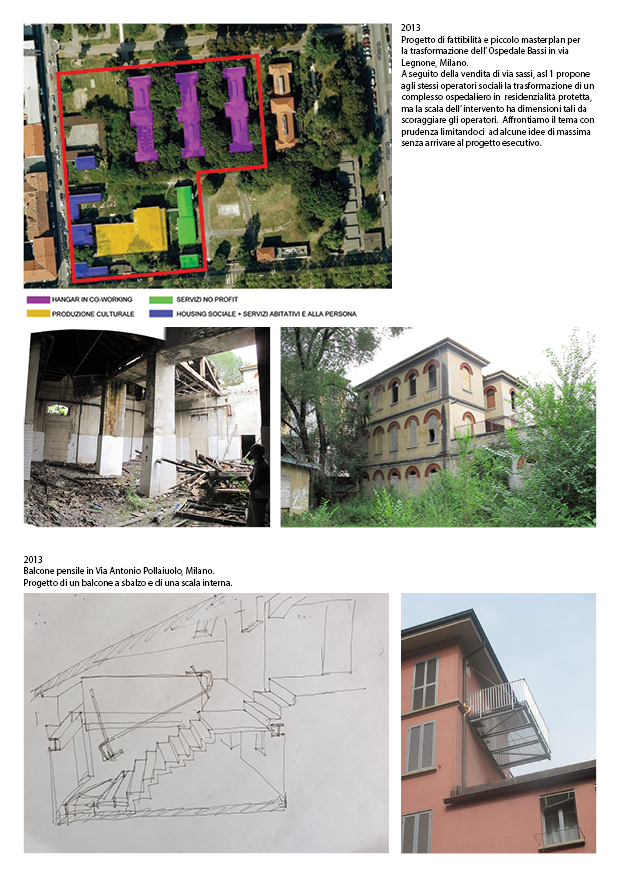 2013
Progetto di fattibilità e piccolo masterplan per la trasformazione dell' Ospedale Bassi in via Legnone, Milano.
A seguito della vendita di via sassi, asl 1 propone agli stessi operatori sociali la trasformazione di un complesso ospedaliero in residenzialità protetta, ma la scala dell' intervento ha dimensioni tali da scoraggiare gli operatori. Affrontiamo il tema con prudenza limitandoci ad alcune idee di massima senza arrivare al progetto esecutivo.

HANGAR IN CO-WORKING
SERVIZI NO PROFIT
PRODUZIONE CULTURALE
HOUSING SOCIALE + SERVIZI ABITATIVI E ALLA PERSONA

2013
Balcone pensile in Via Antonio Pollaiuolo, Milano.
Progetto di un balcone a sbalzo e di una scala interna.